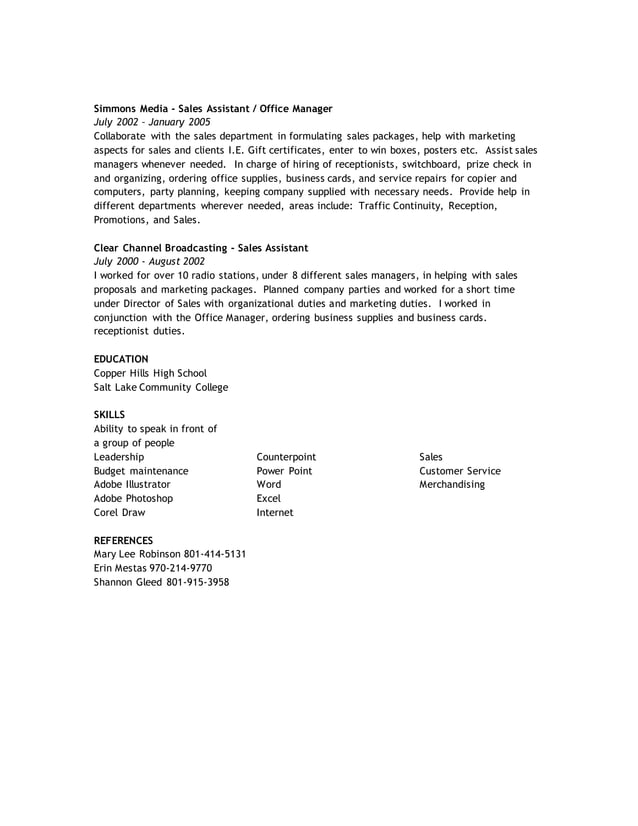 **Simmons Media - Sales Assistant / Office Manager**
*July 2002 - January 2005*
Collaborate with the sales department in formulating sales packages, help with marketing aspects for sales and clients I.E. Gift certificates, enter to win boxes, posters etc. Assist sales managers whenever needed. In charge of hiring of receptionists, switchboard, prize check in and organizing, ordering office supplies, business cards, and service repairs for copier and computers, party planning, keeping company supplied with necessary needs. Provide help in different departments wherever needed, areas include: Traffic Continuity, Reception, Promotions, and Sales.

**Clear Channel Broadcasting - Sales Assistant**
*July 2000 - August 2002*
I worked for over 10 radio stations, under 8 different sales managers, in helping with sales proposals and marketing packages. Planned company parties and worked for a short time under Director of Sales with organizational duties and marketing duties. I worked in conjunction with the Office Manager, ordering business supplies and business cards. receptionist duties.

**EDUCATION**
Copper Hills High School
Salt Lake Community College

**SKILLS**
Ability to speak in front of a group of people
Leadership
Budget maintenance
Adobe Illustrator
Adobe Photoshop
Corel Draw

Counterpoint
Power Point
Word
Excel
Internet

Sales
Customer Service
Merchandising

**REFERENCES**
Mary Lee Robinson 801-414-5131
Erin Mestas 970-214-9770
Shannon Gleed 801-915-3958